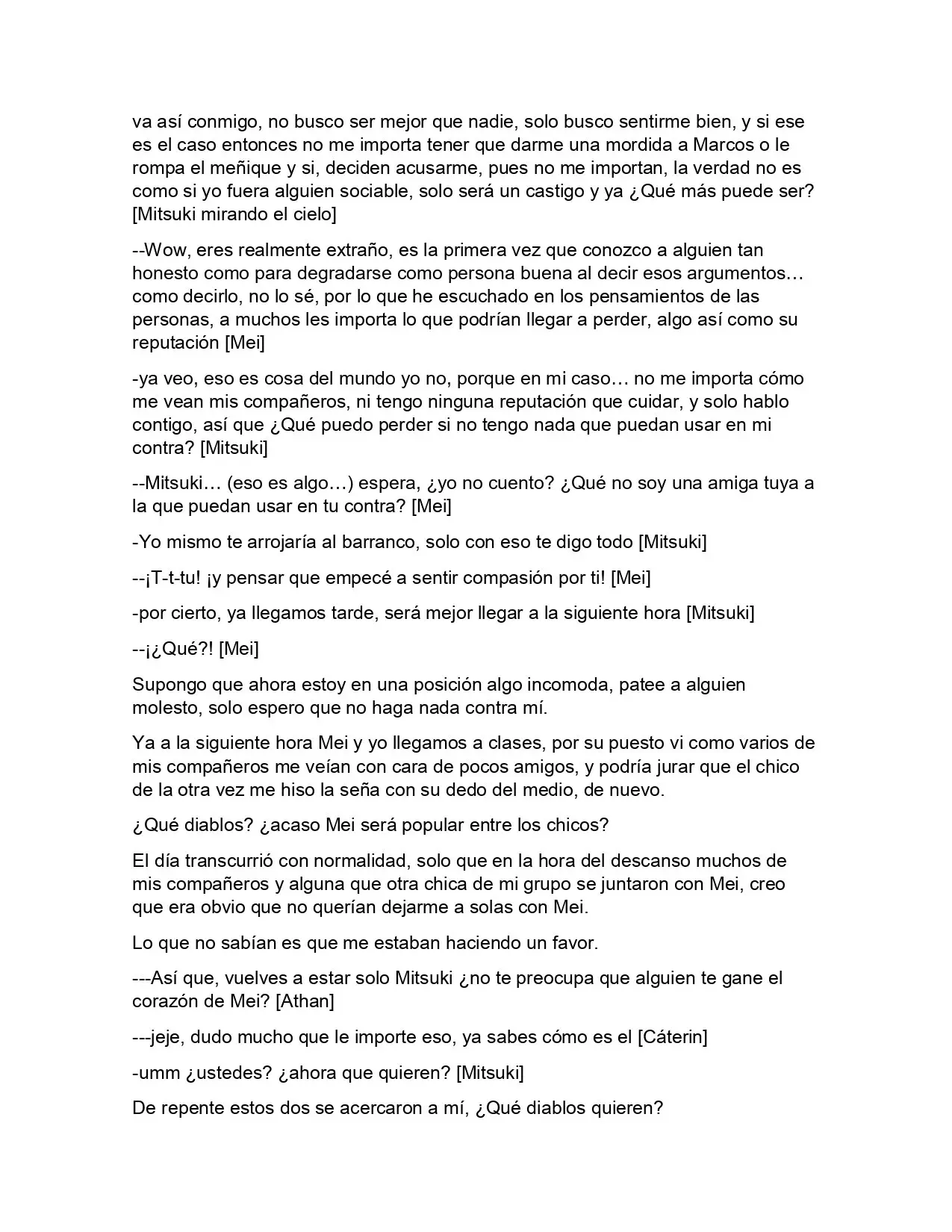 va así conmigo, no busco ser mejor que nadie, solo busco sentirme bien, y si ese es el caso entonces no me importa tener que darme una mordida a Marcos o le rompa el meñique y si, deciden acusarme, pues no me importan, la verdad no es como si yo fuera alguien sociable, solo será un castigo y ya ¿Qué más puede ser? [Mitsuki mirando el cielo]

--Wow, eres realmente extraño, es la primera vez que conozco a alguien tan honesto como para degradarse como persona buena al decir esos argumentos… como decirlo, no lo sé, por lo que he escuchado en los pensamientos de las personas, a muchos les importa lo que podrían llegar a perder, algo así como su reputación [Mei]

-ya veo, eso es cosa del mundo yo no, porque en mi caso… no me importa cómo me vean mis compañeros, ni tengo ninguna reputación que cuidar, y solo hablo contigo, así que ¿Qué puedo perder si no tengo nada que puedan usar en mi contra? [Mitsuki]

--Mitsuki… (eso es algo…) espera, ¿yo no cuento? ¿Qué no soy una amiga tuya a la que puedan usar en tu contra? [Mei]

-Yo mismo te arrojaría al barranco, solo con eso te digo todo [Mitsuki]

--¡T-t-tu! ¡y pensar que empecé a sentir compasión por ti! [Mei]

-por cierto, ya llegamos tarde, será mejor llegar a la siguiente hora [Mitsuki]

--¡¿Qué?! [Mei]

Supongo que ahora estoy en una posición algo incomoda, patee a alguien molesto, solo espero que no haga nada contra mí.

Ya a la siguiente hora Mei y yo llegamos a clases, por su puesto vi como varios de mis compañeros me veían con cara de pocos amigos, y podría jurar que el chico de la otra vez me hiso la seña con su dedo del medio, de nuevo.

¿Qué diablos? ¿acaso Mei será popular entre los chicos?

El día transcurrió con normalidad, solo que en la hora del descanso muchos de mis compañeros y alguna que otra chica de mi grupo se juntaron con Mei, creo que era obvio que no querían dejarme a solas con Mei.

Lo que no sabían es que me estaban haciendo un favor.

---Así que, vuelves a estar solo Mitsuki ¿no te preocupa que alguien te gane el corazón de Mei? [Athan]

---jeje, dudo mucho que le importe eso, ya sabes cómo es el [Cáterin]

-umm ¿ustedes? ¿ahora que quieren? [Mitsuki]

De repente estos dos se acercaron a mí, ¿Qué diablos quieren?